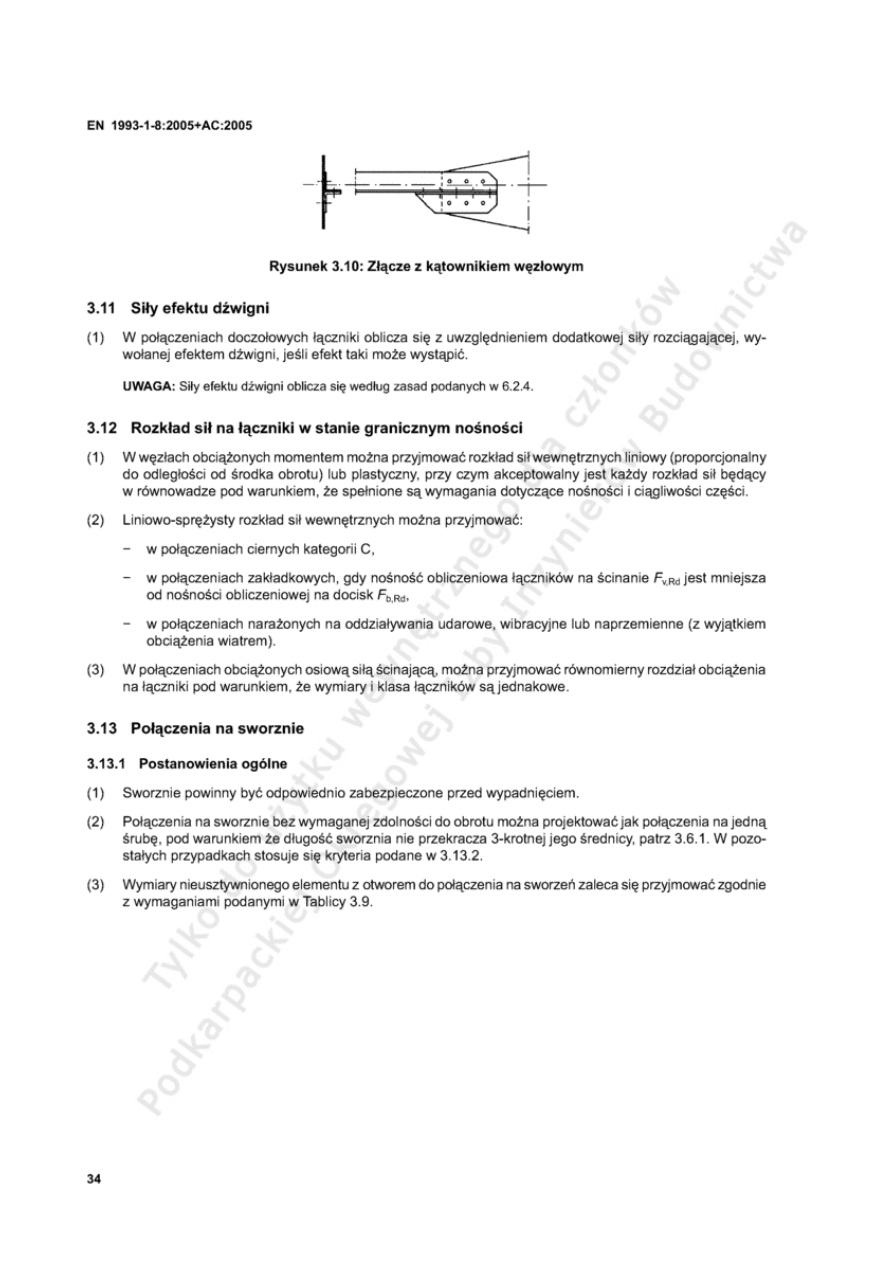 EN 1993-1-8:2005+AC:2005

Rysunek 3.10: Złącze z kątownikiem węzłowym

3.11 Siły efektu dźwigni

(1) W połączeniach doczołowych łączniki oblicza się z uwzględnieniem dodatkowej siły rozciągającej, wywołanej efektem dźwigni, jeśli efekt taki może wystąpić.

UWAGA: Siły efektu dźwigni oblicza się według zasad podanych w 6.2.4.

3.12 Rozkład sił na łączniki w stanie granicznym nośności

(1) W węzłach obciążonych momentem można przyjmować rozkład sił wewnętrznych liniowy (proporcjonalny do odległości od środka obrotu) lub plastyczny, przy czym akceptowalny jest każdy rozkład sił będący w równowadze pod warunkiem, że spełnione są wymagania dotyczące nośności i ciągliwości części.

(2) Liniowo-sprężysty rozkład sił wewnętrznych można przyjmować:

– w połączeniach ciernych kategorii C,

– w połączeniach zakładkowych, gdy nośność obliczeniowa łączników na ścinanie $F_{v,Rd}$ jest mniejsza od nośności obliczeniowej na docisk $F_{b,Rd}$,

– w połączeniach narażonych na oddziaływania udarowe, wibracyjne lub naprzemienne (z wyjątkiem obciążenia wiatrem).

(3) W połączeniach obciążonych osiową siłą ścinającą, można przyjmować równomierny rozdział obciążenia na łączniki pod warunkiem, że wymiary i klasa łączników są jednakowe.

3.13 Połączenia na sworznie

3.13.1 Postanowienia ogólne

(1) Sworznie powinny być odpowiednio zabezpieczone przed wypadnięciem.

(2) Połączenia na sworznie bez wymaganej zdolności do obrotu można projektować jak połączenia na jedną śrubę, pod warunkiem że długość sworznia nie przekracza 3-krotnej jego średnicy, patrz 3.6.1. W pozostałych przypadkach stosuje się kryteria podane w 3.13.2.

(3) Wymiary nieusztywnionego elementu z otworem do połączenia na sworzeń zaleca się przyjmować zgodnie z wymaganiami podanymi w Tablicy 3.9.

Tylko do użytku wewnętrznego dla członków Podkarpackiej Okręgowej Izby Inżynierów Budownictwa

34